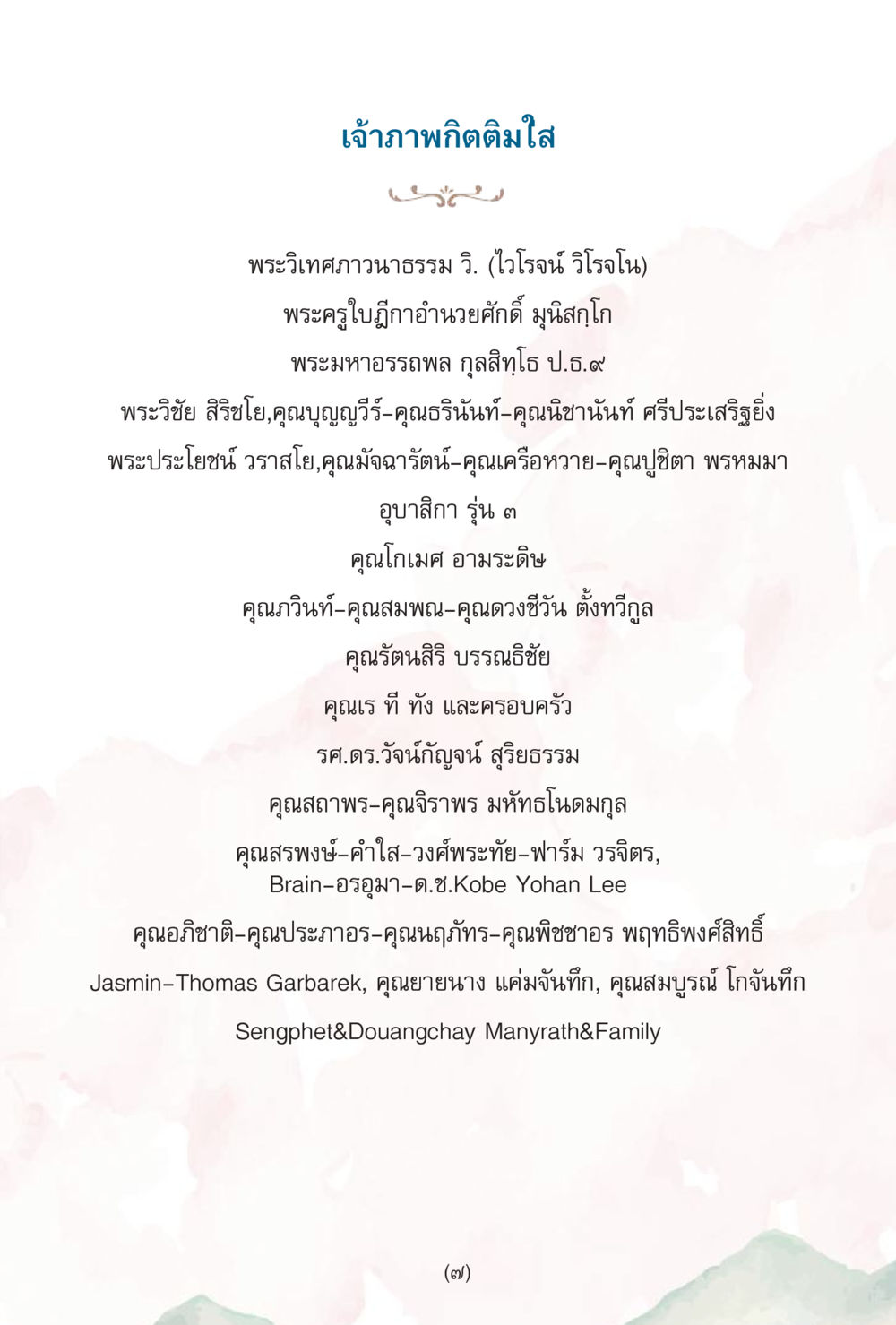 เจ้าภาพกิตติมใส

พระวิเทศภาวนาธรรม วิ. (ไวโรจน์ วิโรจโน)

พระครูใบฎีกาอำนวยศักดิ์ มุนิสกฺโก

พระมหาอรรถพล กุลสิทฺโธ ป.ธ.๙

พระวิชัย สิริชโย,คุณบุญญวีร์-คุณธรินันท์-คุณนิชานันท์ ศรีประเสริฐยิ่ง

พระประโยชน์ วราสโย,คุณมัจฉารัตน์-คุณเครือหวาย-คุณปูชิตา พรหมมา

อุบาสิกา รุ่น ๓

คุณโกเมศ อามระดิษ

คุณภวินท์-คุณสมพณ-คุณดวงชีวัน ตั้งทวีกูล

คุณรัตนสิริ บรรณธิชัย

คุณเร ที ทัง และครอบครัว

รศ.ดร.วัจน์กัญจน์ สุริยธรรม

คุณสถาพร-คุณจิราพร มหัทธโนดมกุล

คุณสรพงษ์-คำใส-วงศ์พระทัย-ฟาร์ม วรจิตร,
Brain-อรอุมา-ด.ช.Kobe Yohan Lee

คุณอภิชาติ-คุณประภาอร-คุณนฤภัทร-คุณพิชชาอร พฤทธิพงศ์สิทธิ์

Jasmin-Thomas Garbarek, คุณยายนาง แค่มจันทึก, คุณสมบูรณ์ โกจันทึก

Sengphet&Douangchay Manyrath&Family

(๗)